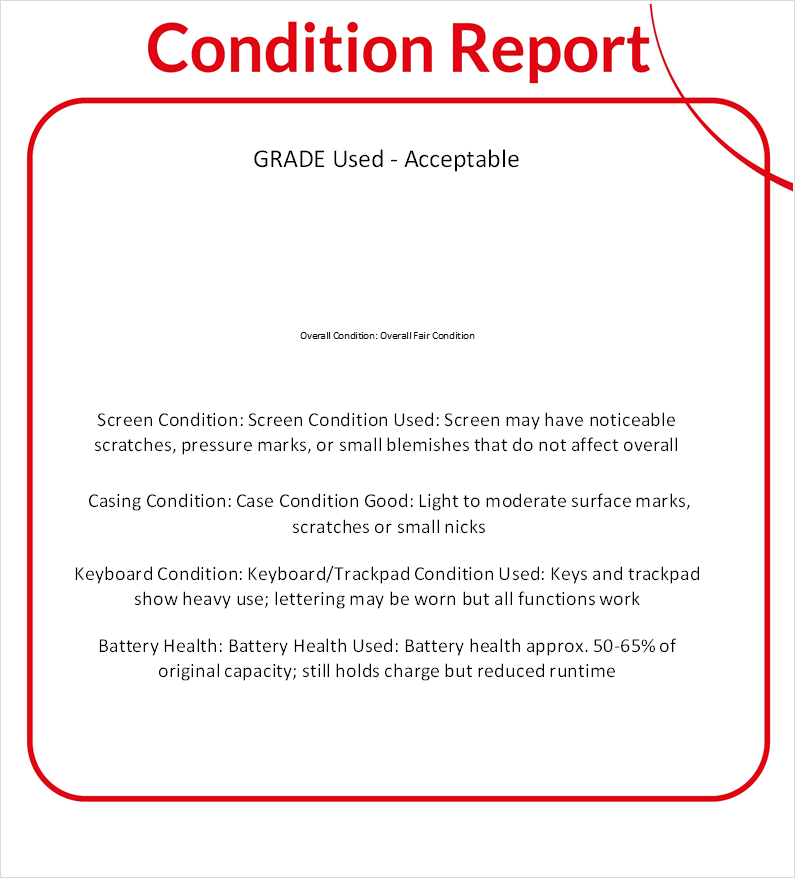 Condition Report

GRADE Used - Acceptable

Overall Condition: Overall Fair Condition

Screen Condition: Screen Condition Used: Screen may have noticeable scratches, pressure marks, or small blemishes that do not affect overall

Casing Condition: Case Condition Good: Light to moderate surface marks, scratches or small nicks

Keyboard Condition: Keyboard/Trackpad Condition Used: Keys and trackpad show heavy use; lettering may be worn but all functions work

Battery Health: Battery Health Used: Battery health approx. 50-65% of original capacity; still holds charge but reduced runtime